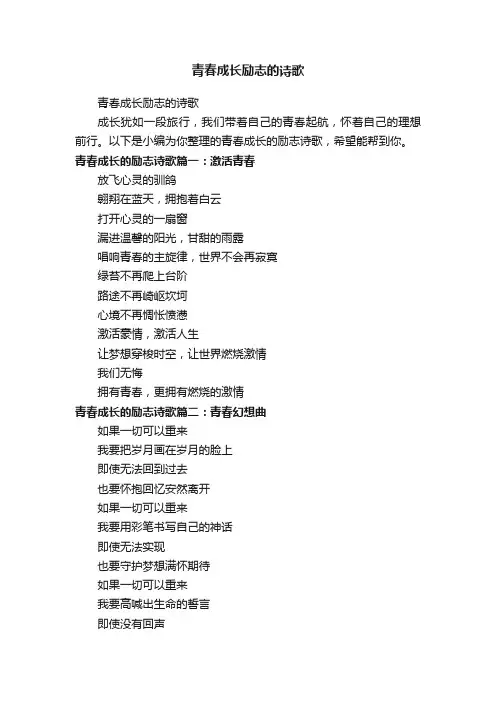 青春成长励志的诗歌

青春成长励志的诗歌

成长犹如一段旅行，我们带着自己的青春起航，怀着自己的理想前行。以下是小编为你整理的青春成长的励志诗歌，希望能帮到你。

青春成长的励志诗歌篇一：激活青春

放飞心灵的驯鸽

翱翔在蓝天，拥抱着白云

打开心灵的一扇窗

漏进温馨的阳光，甘甜的雨露

唱响青春的主旋律，世界不会再寂寞

绿苔不再爬上台阶

路途不再崎岖坎坷

心境不再惆怅愤懑

激活豪情，激活人生

让梦想穿梭时空，让世界燃烧激情

我们无悔

拥有青春，更拥有燃烧的激情

青春成长的励志诗歌篇二：青春幻想曲

如果一切可以重来

我要把岁月画在岁月的脸上

即使无法回到过去

也要怀抱回忆安然离开

如果一切可以重来

我要用彩笔书写自己的神话

即使无法实现

也要守护梦想满怀期待

如果一切可以重来

我要高喊出生命的誓言

即使没有回声